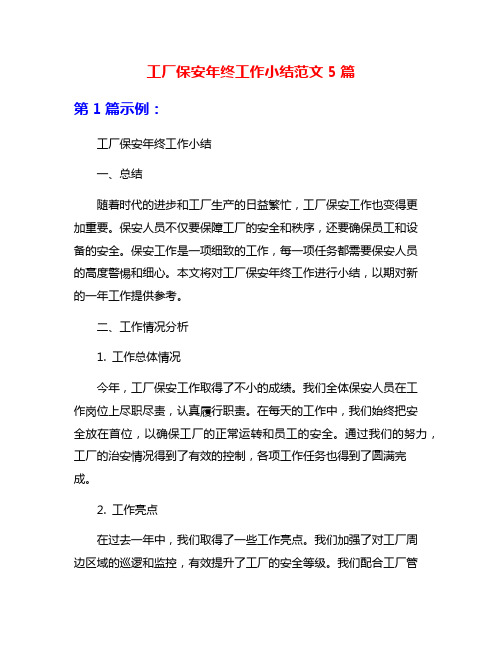 工厂保安年终工作小结范文 5 篇

第 1 篇示例：

工厂保安年终工作小结

一、总结

随着时代的进步和工厂生产的日益繁忙，工厂保安工作也变得更加重要。保安人员不仅要保障工厂的安全和秩序，还要确保员工和设备的安全。保安工作是一项细致的工作，每一项任务都需要保安人员的高度警惕和细心。本文将对工厂保安年终工作进行小结，以期对新的一年工作提供参考。

二、工作情况分析

1. 工作总体情况

今年，工厂保安工作取得了不小的成绩。我们全体保安人员在工作岗位上尽职尽责，认真履行职责。在每天的工作中，我们始终把安全放在首位，以确保工厂的正常运转和员工的安全。通过我们的努力，工厂的治安情况得到了有效的控制，各项工作任务也得到了圆满完成。

2. 工作亮点

在过去一年中，我们取得了一些工作亮点。我们加强了对工厂周边区域的巡逻和监控，有效提升了工厂的安全等级。我们配合工厂管